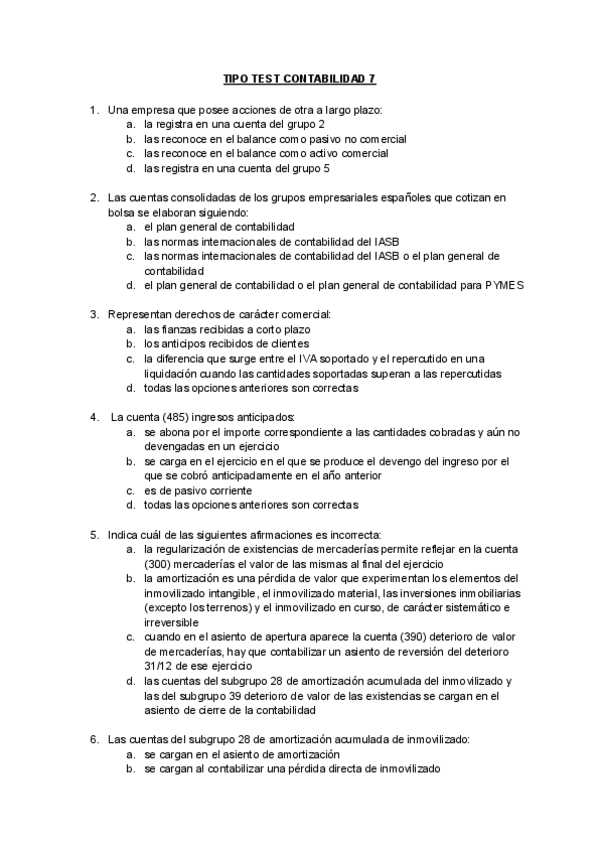 TIPO TEST CONTABILIDAD 7

1. Una empresa que posee acciones de otra a largo plazo:
a. la registra en una cuenta del grupo 2
b. las reconoce en el balance como pasivo no comercial
c. las reconoce en el balance como activo comercial
d. las registra en una cuenta del grupo 5

2. Las cuentas consolidadas de los grupos empresariales españoles que cotizan en bolsa se elaboran siguiendo:
a. el plan general de contabilidad
b. las normas internacionales de contabilidad del IASB
c. las normas internacionales de contabilidad del IASB o el plan general de contabilidad
d. el plan general de contabilidad o el plan general de contabilidad para PYMES

3. Representan derechos de carácter comercial:
a. las fianzas recibidas a corto plazo
b. los anticipos recibidos de clientes
c. la diferencia que surge entre el IVA soportado y el repercutido en una liquidación cuando las cantidades soportadas superan a las repercutidas
d. todas las opciones anteriores son correctas

4. La cuenta (485) ingresos anticipados:
a. se abona por el importe correspondiente a las cantidades cobradas y aún no devengadas en un ejercicio
b. se carga en el ejercicio en el que se produce el devengo del ingreso por el que se cobró anticipadamente en el año anterior
c. es de pasivo corriente
d. todas las opciones anteriores son correctas

5. Indica cuál de las siguientes afirmaciones es incorrecta:
a. la regularización de existencias de mercaderías permite reflejar en la cuenta (300) mercaderías el valor de las mismas al final del ejercicio
b. la amortización es una pérdida de valor que experimentan los elementos del inmovilizado intangible, el inmovilizado material, las inversiones inmobiliarias (excepto los terrenos) y el inmovilizado en curso, de carácter sistemático e irreversible
c. cuando en el asiento de apertura aparece la cuenta (390) deterioro de valor de mercaderías, hay que contabilizar un asiento de reversión del deterioro 31/12 de ese ejercicio
d. las cuentas del subgrupo 28 de amortización acumulada del inmovilizado y las del subgrupo 39 deterioro de valor de las existencias se cargan en el asiento de cierre de la contabilidad

6. Las cuentas del subgrupo 28 de amortización acumulada de inmovilizado:
a. se cargan en el asiento de amortización
b. se cargan al contabilizar una pérdida directa de inmovilizado